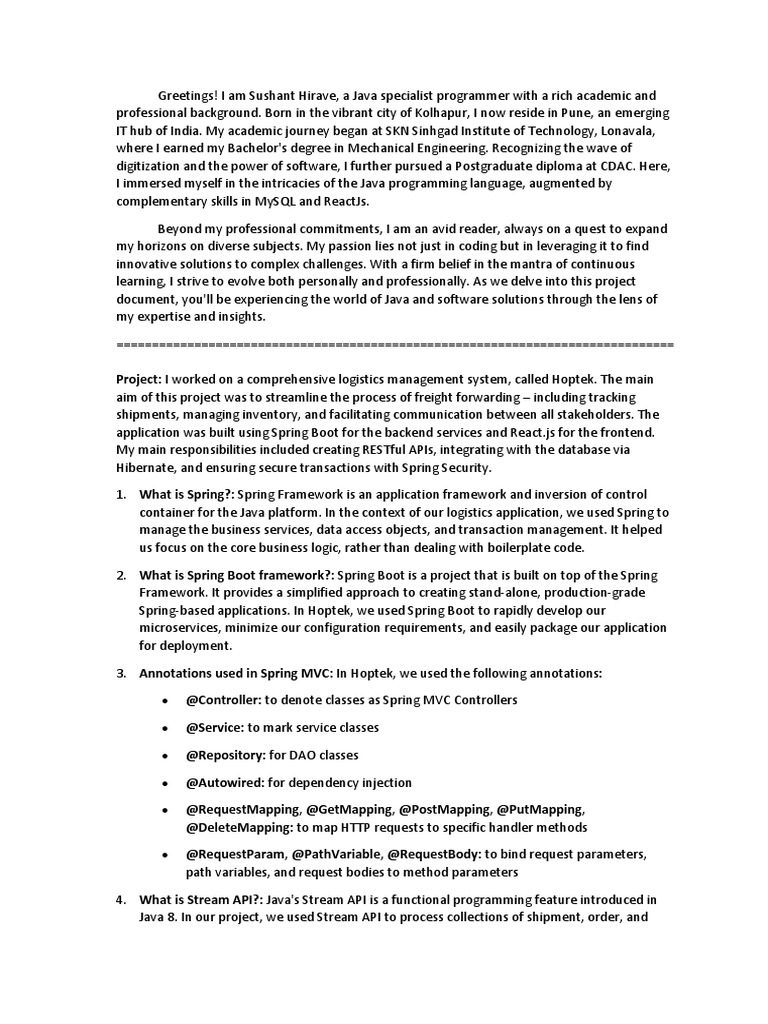 Greetings! I am Sushant Hirave, a Java specialist programmer with a rich academic and professional background. Born in the vibrant city of Kolhapur, I now reside in Pune, an emerging IT hub of India. My academic journey began at SKN Sinhgad Institute of Technology, Lonavala, where I earned my Bachelor's degree in Mechanical Engineering. Recognizing the wave of digitization and the power of software, I further pursued a Postgraduate diploma at CDAC. Here, I immersed myself in the intricacies of the Java programming language, augmented by complementary skills in MySQL and ReactJs.

Beyond my professional commitments, I am an avid reader, always on a quest to expand my horizons on diverse subjects. My passion lies not just in coding but in leveraging it to find innovative solutions to complex challenges. With a firm belief in the mantra of continuous learning, I strive to evolve both personally and professionally. As we delve into this project document, you'll be experiencing the world of Java and software solutions through the lens of my expertise and insights.

================================================================================

Project: I worked on a comprehensive logistics management system, called Hoptek. The main aim of this project was to streamline the process of freight forwarding – including tracking shipments, managing inventory, and facilitating communication between all stakeholders. The application was built using Spring Boot for the backend services and React.js for the frontend. My main responsibilities included creating RESTful APIs, integrating with the database via Hibernate, and ensuring secure transactions with Spring Security.

1. What is Spring?: Spring Framework is an application framework and inversion of control container for the Java platform. In the context of our logistics application, we used Spring to manage the business services, data access objects, and transaction management. It helped us focus on the core business logic, rather than dealing with boilerplate code.

2. What is Spring Boot framework?: Spring Boot is a project that is built on top of the Spring Framework. It provides a simplified approach to creating stand-alone, production-grade Spring-based applications. In Hoptek, we used Spring Boot to rapidly develop our microservices, minimize our configuration requirements, and easily package our application for deployment.

3. Annotations used in Spring MVC: In Hoptek, we used the following annotations:

• @Controller: to denote classes as Spring MVC Controllers

• @Service: to mark service classes

• @Repository: for DAO classes

• @Autowired: for dependency injection

• @RequestMapping, @GetMapping, @PostMapping, @PutMapping, @DeleteMapping: to map HTTP requests to specific handler methods

• @RequestParam, @PathVariable, @RequestBody: to bind request parameters, path variables, and request bodies to method parameters

4. What is Stream API?: Java's Stream API is a functional programming feature introduced in Java 8. In our project, we used Stream API to process collections of shipment, order, and